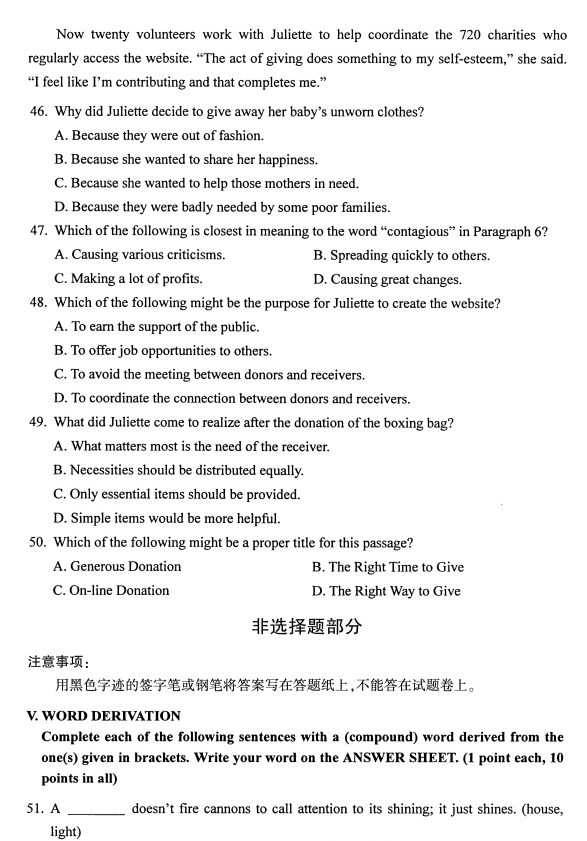 Now twenty volunteers work with Juliette to help coordinate the 720 charities who regularly access the website. "The act of giving does something to my self-esteem," she said. "I feel like I'm contributing and that completes me."

46. Why did Juliette decide to give away her baby's unworn clothes?
A. Because they were out of fashion.
B. Because she wanted to share her happiness.
C. Because she wanted to help those mothers in need.
D. Because they were badly needed by some poor families.

47. Which of the following is closest in meaning to the word "contagious" in Paragraph 6?
A. Causing various criticisms.
B. Spreading quickly to others.
C. Making a lot of profits.
D. Causing great changes.

48. Which of the following might be the purpose for Juliette to create the website?
A. To earn the support of the public.
B. To offer job opportunities to others.
C. To avoid the meeting between donors and receivers.
D. To coordinate the connection between donors and receivers.

49. What did Juliette come to realize after the donation of the boxing bag?
A. What matters most is the need of the receiver.
B. Necessities should be distributed equally.
C. Only essential items should be provided.
D. Simple items would be more helpful.

50. Which of the following might be a proper title for this passage?
A. Generous Donation
B. The Right Time to Give
C. On-line Donation
D. The Right Way to Give

非选择题部分

注意事项:
用黑色字迹的签字笔或钢笔将答案写在答题纸上,不能答在试题卷上。

V. WORD DERIVATION
Complete each of the following sentences with a (compound) word derived from the one(s) given in brackets. Write your word on the ANSWER SHEET. (1 point each, 10 points in all)

51. A ________ doesn't fire cannons to call attention to its shining; it just shines. (house, light)